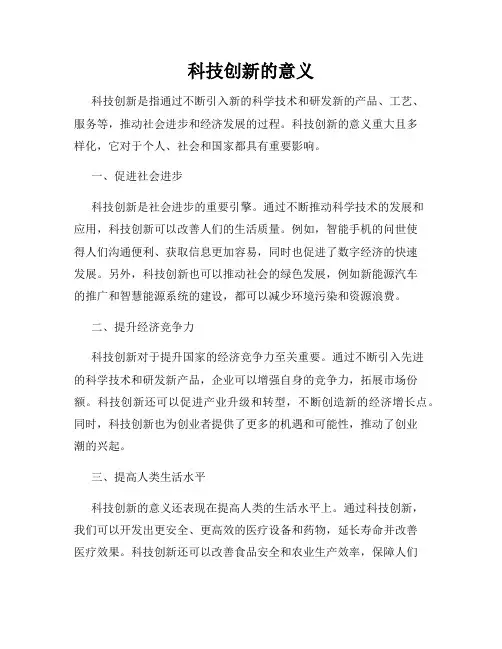 科技创新的意义

科技创新是指通过不断引入新的科学技术和研发新的产品、工艺、服务等，推动社会进步和经济发展的过程。科技创新的意义重大且多样化，它对于个人、社会和国家都具有重要影响。

一、促进社会进步

科技创新是社会进步的重要引擎。通过不断推动科学技术的发展和应用，科技创新可以改善人们的生活质量。例如，智能手机的问世使得人们沟通便利、获取信息更加容易，同时也促进了数字经济的快速发展。另外，科技创新也可以推动社会的绿色发展，例如新能源汽车的推广和智慧能源系统的建设，都可以减少环境污染和资源浪费。

二、提升经济竞争力

科技创新对于提升国家的经济竞争力至关重要。通过不断引入先进的科学技术和研发新产品，企业可以增强自身的竞争力，拓展市场份额。科技创新还可以促进产业升级和转型，不断创造新的经济增长点。同时，科技创新也为创业者提供了更多的机遇和可能性，推动了创业潮的兴起。

三、提高人类生活水平

科技创新的意义还表现在提高人类的生活水平上。通过科技创新，我们可以开发出更安全、更高效的医疗设备和药物，延长寿命并改善医疗效果。科技创新还可以改善食品安全和农业生产效率，保障人们